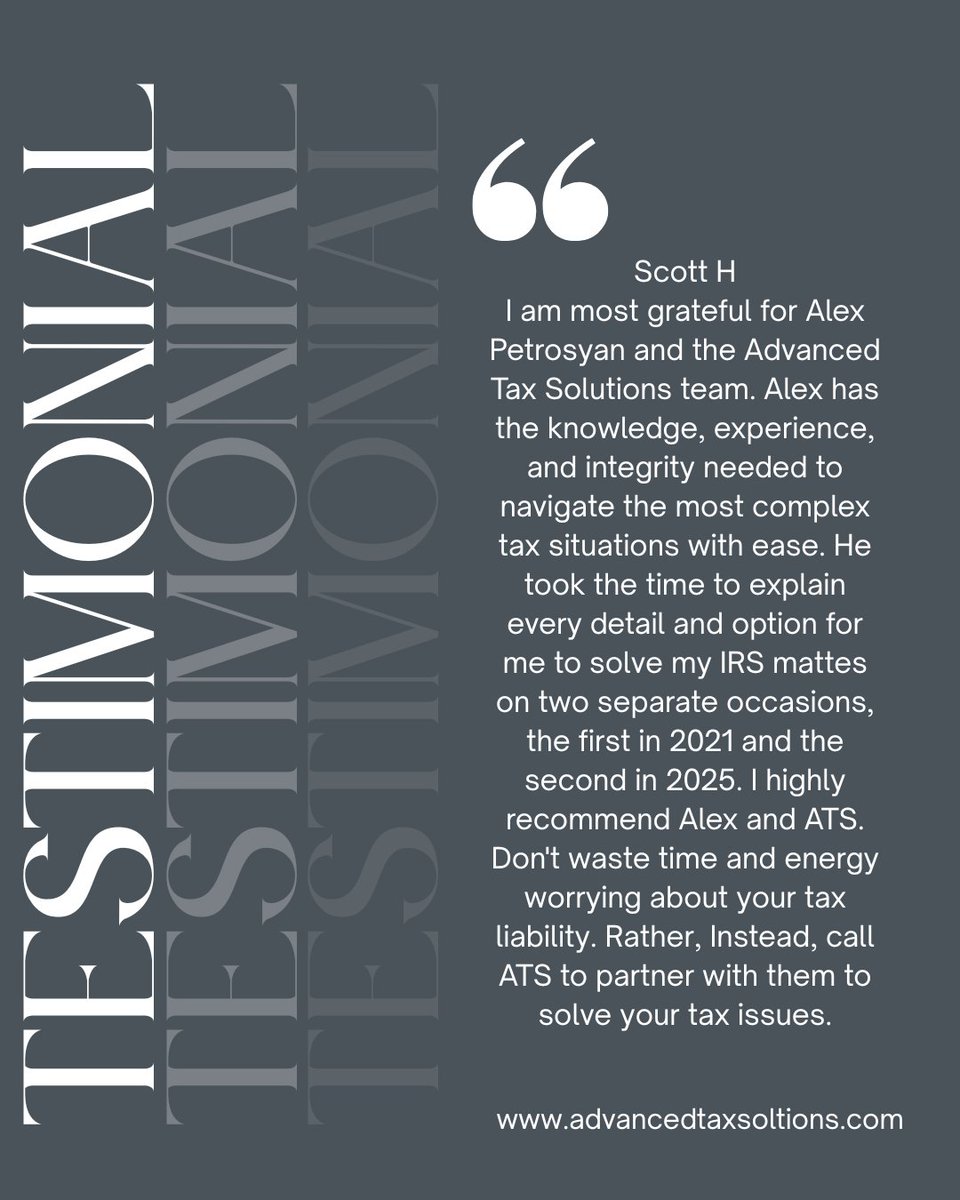 TESTIMONIAL
TESTIMONIAL
TESTIMONIAL

“

Scott H
I am most grateful for Alex Petrosyan and the Advanced Tax Solutions team. Alex has the knowledge, experience, and integrity needed to navigate the most complex tax situations with ease. He took the time to explain every detail and option for me to solve my IRS mattes on two separate occasions, the first in 2021 and the second in 2025. I highly recommend Alex and ATS. Don't waste time and energy worrying about your tax liability. Rather, Instead, call ATS to partner with them to solve your tax issues.

www.advancedtaxsoltions.com